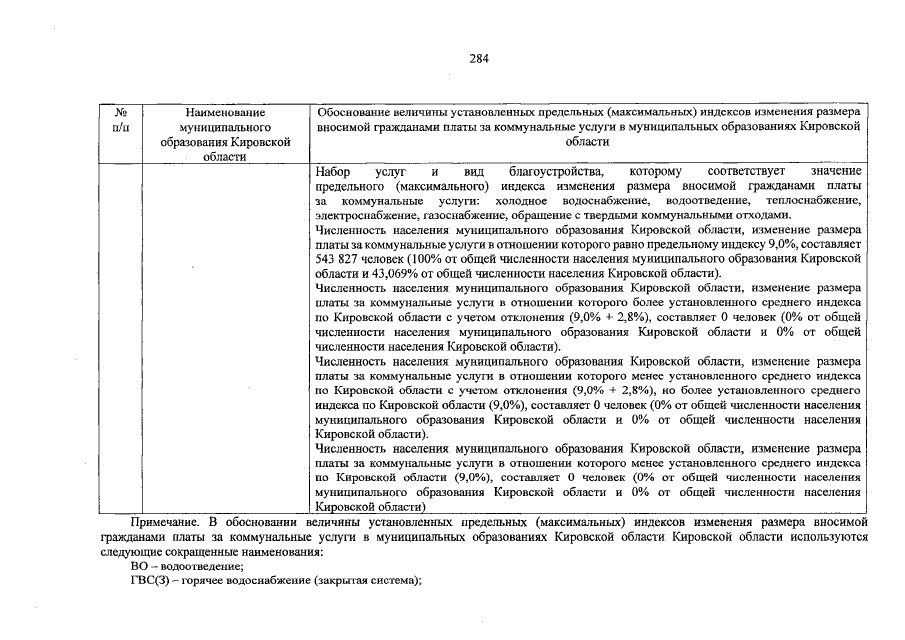 284

| № п/п | Наименование муниципального образования Кировской области | Обоснование величины установленных предельных (максимальных) индексов изменения размера вносимой гражданами платы за коммунальные услуги в муниципальных образованиях Кировской области |
|---|---|---|
| | | Набор услуг и вид благоустройства, которому соответствует значение предельного (максимального) индекса изменения размера вносимой гражданами платы за коммунальные услуги: холодное водоснабжение, водоотведение, теплоснабжение, электроснабжение, газоснабжение, обращение с твердыми коммунальными отходами. Численность населения муниципального образования Кировской области, изменение размера платы за коммунальные услуги в отношении которого равно предельному индексу 9,0%, составляет 543 827 человек (100% от общей численности населения муниципального образования Кировской области и 43,069% от общей численности населения Кировской области). Численность населения муниципального образования Кировской области, изменение размера платы за коммунальные услуги в отношении которого более установленного среднего индекса по Кировской области с учетом отклонения (9,0% + 2,8%), составляет 0 человек (0% от общей численности населения муниципального образования Кировской области и 0% от общей численности населения Кировской области). Численность населения муниципального образования Кировской области, изменение размера платы за коммунальные услуги в отношении которого менее установленного среднего индекса по Кировской области с учетом отклонения (9,0% + 2,8%), но более установленного среднего индекса по Кировской области (9,0%), составляет 0 человек (0% от общей численности населения муниципального образования Кировской области и 0% от общей численности населения Кировской области). Численность населения муниципального образования Кировской области, изменение размера платы за коммунальные услуги в отношении которого менее установленного среднего индекса по Кировской области (9,0%), составляет 0 человек (0% от общей численности населения муниципального образования Кировской области и 0% от общей численности населения Кировской области) |

Примечание. В обосновании величины установленных предельных (максимальных) индексов изменения размера вносимой гражданами платы за коммунальные услуги в муниципальных образованиях Кировской области Кировской области используются следующие сокращенные наименования:
ВО – водоотведение;
ГВС(З) – горячее водоснабжение (закрытая система);